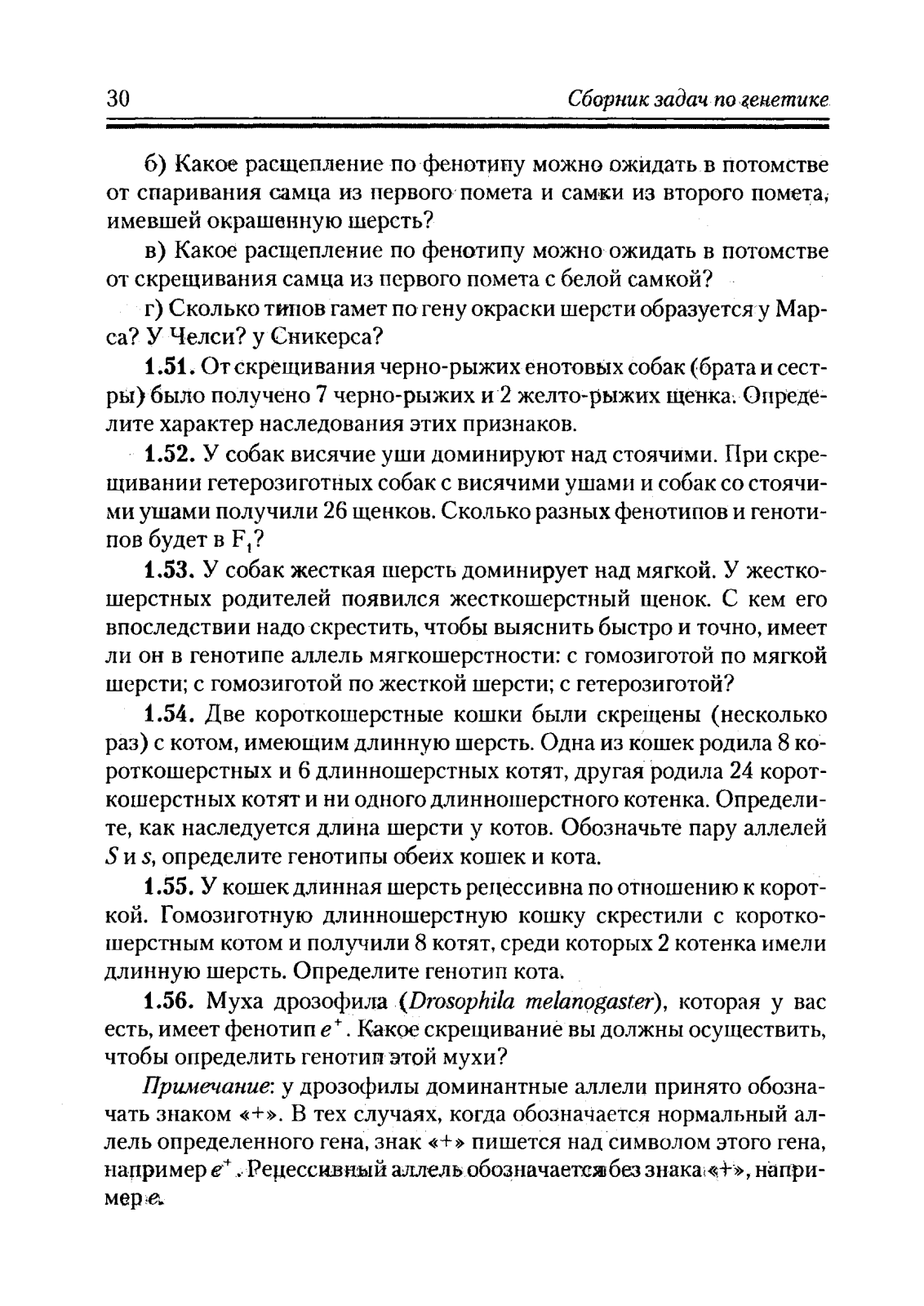 30 Сборник задач по генетике

б) Какое расщепление по фенотипу можно ожидать в потомстве от спаривания самца из первого помета и самки из второго помета, имевшей окрашенную шерсть?

в) Какое расщепление по фенотипу можно ожидать в потомстве от скрещивания самца из первого помета с белой самкой?

г) Сколько типов гамет по гену окраски шерсти образуется у Марса? У Челси? у Сникерса?

1.51. От скрещивания черно-рыжих енотовых собак (брата и сестры) было получено 7 черно-рыжих и 2 желто-рыжих щенка. Определите характер наследования этих признаков.

1.52. У собак висячие уши доминируют над стоячими. При скрещивании гетерозиготных собак с висячими ушами и собак со стоячими ушами получили 26 щенков. Сколько разных фенотипов и генотипов будет в $F_1$?

1.53. У собак жесткая шерсть доминирует над мягкой. У жесткошерстных родителей появился жесткошерстный щенок. С кем его впоследствии надо скрестить, чтобы выяснить быстро и точно, имеет ли он в генотипе аллель мягкошерстности: с гомозиготой по мягкой шерсти; с гомозиготой по жесткой шерсти; с гетерозиготой?

1.54. Две короткошерстные кошки были скрещены (несколько раз) с котом, имеющим длинную шерсть. Одна из кошек родила 8 короткошерстных и 6 длинношерстных котят, другая родила 24 короткошерстных котят и ни одного длинношерстного котенка. Определите, как наследуется длина шерсти у котов. Обозначьте пару аллелей $S$ и $s$, определите генотипы обеих кошек и кота.

1.55. У кошек длинная шерсть рецессивна по отношению к короткой. Гомозиготную длинношерстную кошку скрестили с короткошерстным котом и получили 8 котят, среди которых 2 котенка имели длинную шерсть. Определите генотип кота.

1.56. Муха дрозофила (Drosophila melanogaster), которая у вас есть, имеет фенотип $e^+$. Какое скрещивание вы должны осуществить, чтобы определить генотип этой мухи?

Примечание: у дрозофилы доминантные аллели принято обозначать знаком «+». В тех случаях, когда обозначается нормальный аллель определенного гена, знак «+» пишется над символом этого гена, например $e^+$. Рецессивный аллель обозначается без знака «+», например $e$.